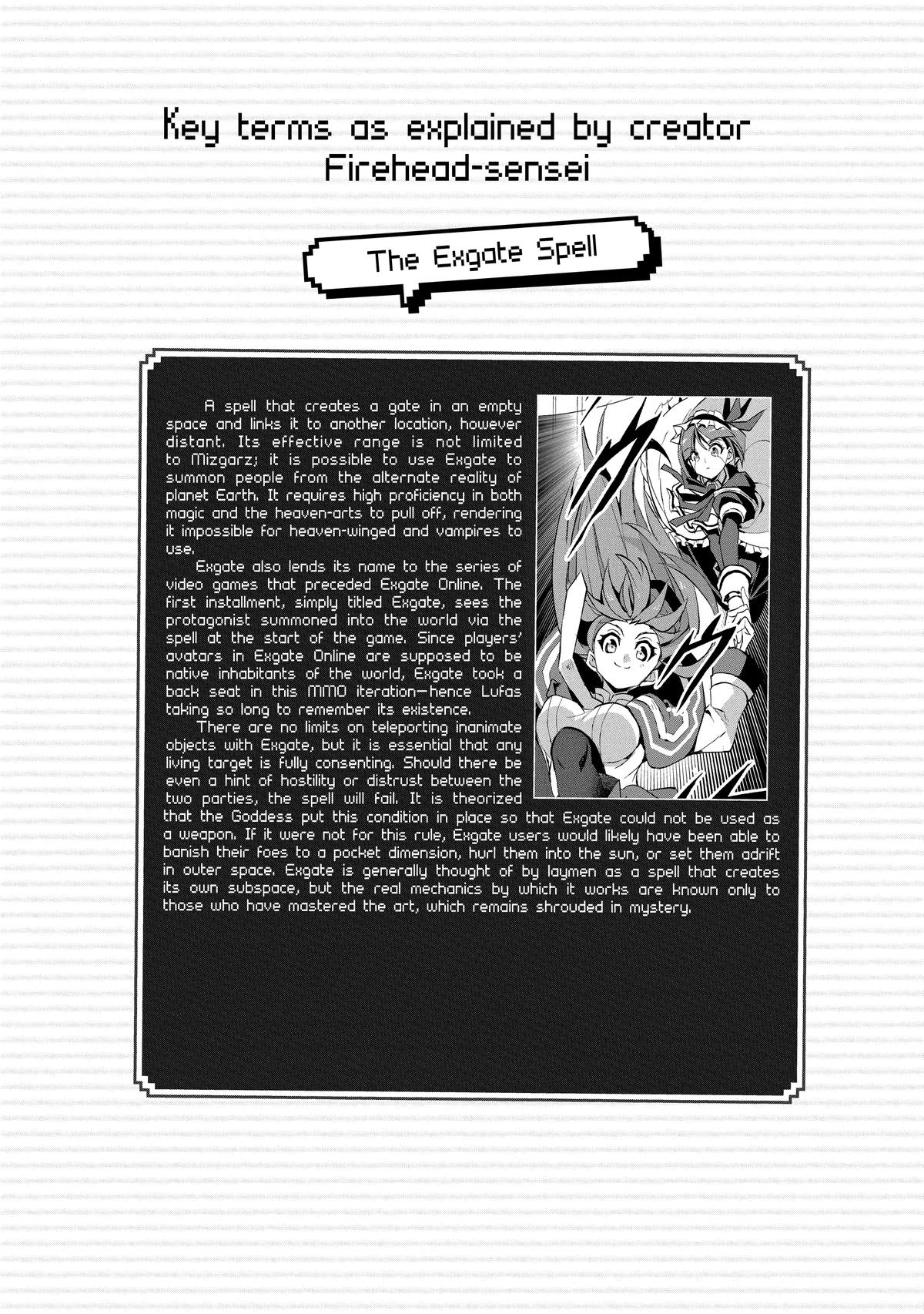 Key terms as explained by creator Firehead-sensei

The Exgate Spell

A spell that creates a gate in an empty space and links it to another location, however distant. Its effective range is not limited to Mizgarz; it is possible to use Exgate to summon people from the alternate reality of planet Earth. It requires high proficiency in both magic and the heaven-arts to pull off, rendering it impossible for heaven-winged and vampires to use.

Exgate also lends its name to the series of video games that preceded Exgate Online. The first installment, simply titled Exgate, sees the protagonist summoned into the world via the spell at the start of the game. Since players' avatars in Exgate Online are supposed to be native inhabitants of the world, Exgate took a back seat in this MMO iteration—hence Lufas taking so long to remember its existence.

There are no limits on teleporting inanimate objects with Exgate, but it is essential that any living target is fully consenting. Should there be even a hint of hostility or distrust between the two parties, the spell will fail. It is theorized that the Goddess put this condition in place so that Exgate could not be used as a weapon. If it were not for this rule, Exgate users would likely have been able to banish their foes to a pocket dimension, hurl them into the sun, or set them adrift in outer space. Exgate is generally thought of by laymen as a spell that creates its own subspace, but the real mechanics by which it works are known only to those who have mastered the art, which remains shrouded in mystery.